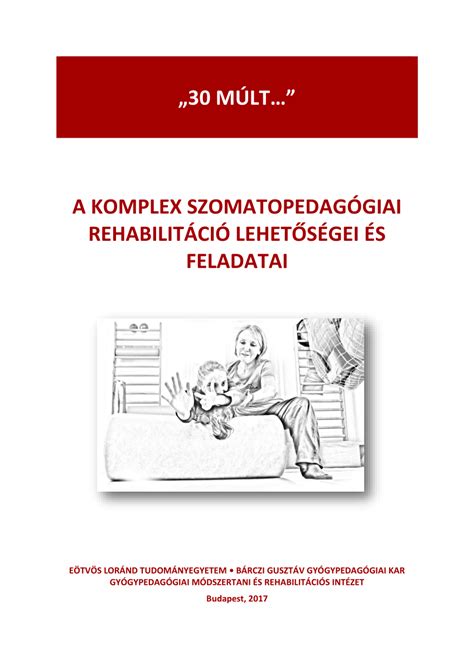 „30 MÚLT…”

A KOMPLEX SZOMATOPEDAGÓGIAI REHABILITÁCIÓ LEHETŐSÉGEI ÉS FELADATAI

EÖTVÖS LORÁND TUDOMÁNYEGYETEM • BÁRCZI GUSZTÁV GYÓGYPEDAGÓGIAI KAR
GYÓGYPEDAGÓGIAI MÓDSZERTANI ÉS REHABILITÁCIÓS INTÉZET

Budapest, 2017